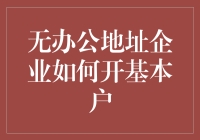 无办公地址企业如何开基本户